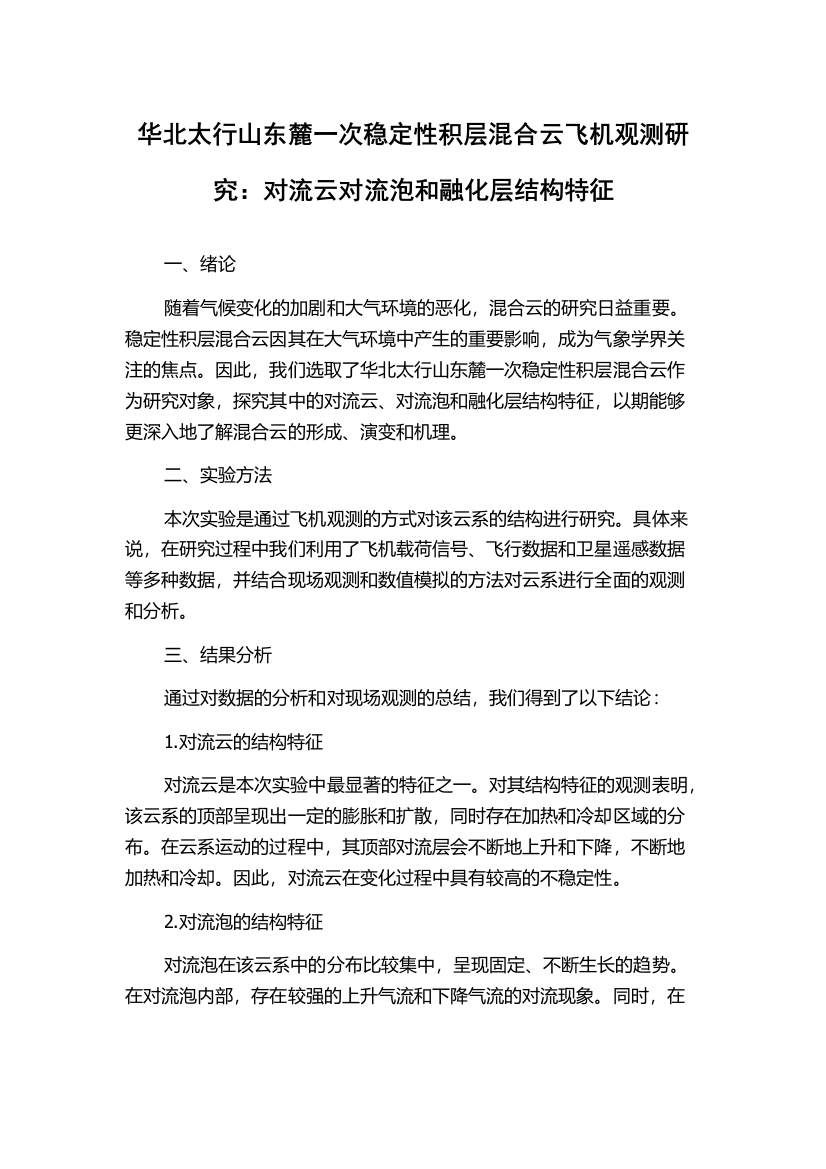 华北太行山东麓一次稳定性积层混合云飞机观测研究：对流云对流泡和融化层结构特征

一、绪论

随着气候变化的加剧和大气环境的恶化，混合云的研究日益重要。稳定性积层混合云因其在大气环境中产生的重要影响，成为气象学界关注的焦点。因此，我们选取了华北太行山东麓一次稳定性积层混合云作为研究对象，探究其中的对流云、对流泡和融化层结构特征，以期能够更深入地了解混合云的形成、演变和机理。

二、实验方法

本次实验是通过飞机观测的方式对该云系的结构进行研究。具体来说，在研究过程中我们利用了飞机载荷信号、飞行数据和卫星遥感数据等多种数据，并结合现场观测和数值模拟的方法对云系进行全面的观测和分析。

三、结果分析

通过对数据的分析和对现场观测的总结，我们得到了以下结论：

1.对流云的结构特征

对流云是本次实验中最显著的特征之一。对其结构特征的观测表明，该云系的顶部呈现出一定的膨胀和扩散，同时存在加热和冷却区域的分布。在云系运动的过程中，其顶部对流层会不断地上升和下降，不断地加热和冷却。因此，对流云在变化过程中具有较高的不稳定性。

2.对流泡的结构特征

对流泡在该云系中的分布比较集中，呈现固定、不断生长的趋势。在对流泡内部，存在较强的上升气流和下降气流的对流现象。同时，在